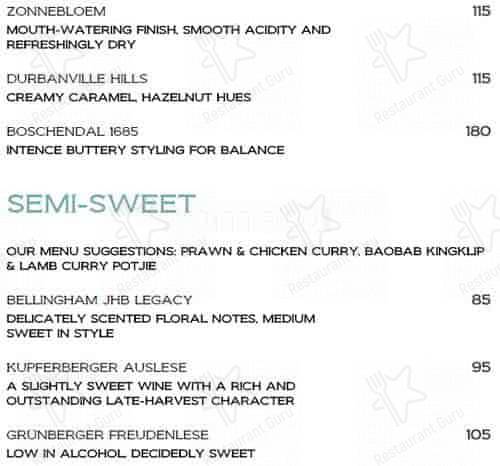 ZONNEBLOEM 115
MOUTH-WATERING FINISH, SMOOTH ACIDITY AND REFRESHINGLY DRY

DURBANVILLE HILLS 115
CREAMY CARAMEL, HAZELNUT HUES

BOSCHENDAL 1685 180
INTENCE BUTTERY STYLING FOR BALANCE

SEMI-SWEET

OUR MENU SUGGESTIONS: PRAWN & CHICKEN CURRY, BAOBAB KINGKLIP & LAMB CURRY POTJIE

BELLINGHAM JHB LEGACY 85
DELICATELY SCENTED FLORAL NOTES, MEDIUM SWEET IN STYLE

KUPFERBERGER AUSLESE 95
A SLIGHTLY SWEET WINE WITH A RICH AND OUTSTANDING LATE-HARVEST CHARACTER

GRÜNBERGER FREUDENLESE 105
LOW IN ALCOHOL, DECIDEDLY SWEET

Restaurant Guru